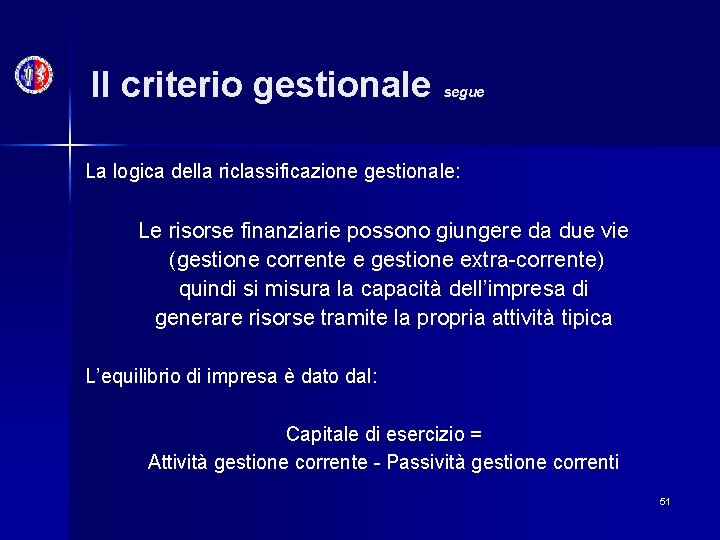 Il criterio gestionale segue

La logica della riclassificazione gestionale:

Le risorse finanziarie possono giungere da due vie (gestione corrente e gestione extra-corrente) quindi si misura la capacità dell'impresa di generare risorse tramite la propria attività tipica

L'equilibrio di impresa è dato dal:

Capitale di esercizio =
Attività gestione corrente - Passività gestione correnti

51